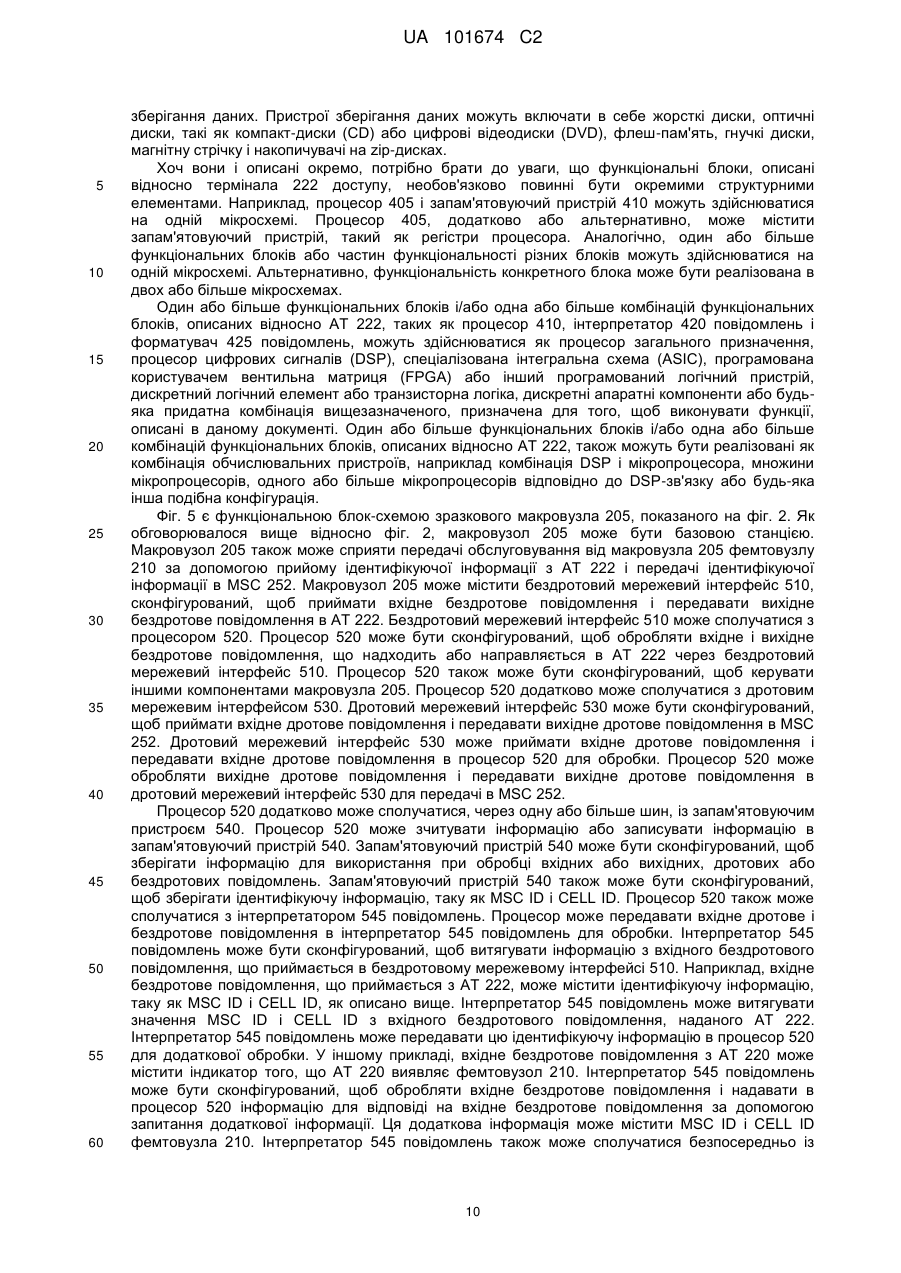 UA 101674 C2

зберігання даних. Пристрої зберігання даних можуть включати в себе жорсткі диски, оптичні диски, такі як компакт-диски (CD) або цифрові відеодиски (DVD), флеш-пам'ять, гнучкі диски, магнітну стрічку і накопичувачі на zip-дисках.

Хоч вони і описані окремо, потрібно брати до уваги, що функціональні блоки, описані
5 відносно термінала 222 доступу, необов'язково повинні бути окремими структурними елементами. Наприклад, процесор 405 і запам'ятовуючий пристрій 410 можуть здійснюватися на одній мікросхемі. Процесор 405, додатково або альтернативно, може містити запам'ятовуючий пристрій, такий як регістри процесора. Аналогічно, один або більше функціональних блоків або частин функціональності різних блоків можуть здійснюватися на
10 одній мікросхемі. Альтернативно, функціональність конкретного блока може бути реалізована в двох або більше мікросхемах.

Один або більше функціональних блоків і/або одна або більше комбінацій функціональних блоків, описаних відносно АТ 222, таких як процесор 410, інтерпретатор 420 повідомлень і форматувач 425 повідомлень, можуть здійснюватися як процесор загального призначення,
15 процесор цифрових сигналів (DSP), спеціалізована інтегральна схема (ASIC), програмована користувачем вентильна матриця (FPGA) або інший програмований логічний пристрій, дискретний логічний елемент або транзисторна логіка, дискретні апаратні компоненти або будь-яка придатна комбінація вищезазначеного, призначена для того, щоб виконувати функції, описані в даному документі. Один або більше функціональних блоків і/або одна або більше
20 комбінацій функціональних блоків, описаних відносно АТ 222, також можуть бути реалізовані як комбінація обчислювальних пристроїв, наприклад комбінація DSP і мікропроцесора, множини мікропроцесорів, одного або більше мікропроцесорів відповідно до DSP-зв'язку або будь-яка інша подібна конфігурація.

Фіг. 5 є функціональною блок-схемою зразкового макровузла 205, показаного на фіг. 2. Як
25 обговорювалося вище відносно фіг. 2, макровузол 205 може бути базовою станцією. Макровузол 205 також може сприяти передачі обслуговування від макровузла 205 фемтовузлу 210 за допомогою прийому ідентифікуючої інформації з АТ 222 і передачі ідентифікуючої інформації в MSC 252. Макровузол 205 може містити бездротовий мережевий інтерфейс 510, сконфігурований, щоб приймати вхідне бездротове повідомлення і передавати вихідне
30 бездротове повідомлення в АТ 222. Бездротовий мережевий інтерфейс 510 може сполучатися з процесором 520. Процесор 520 може бути сконфігурований, щоб обробляти вхідне і вихідне бездротове повідомлення, що надходить або направляється в АТ 222 через бездротовий мережевий інтерфейс 510. Процесор 520 також може бути сконфігурований, щоб керувати іншими компонентами макровузла 205. Процесор 520 додатково може сполучатися з дротовим
35 мережевим інтерфейсом 530. Дротовий мережевий інтерфейс 530 може бути сконфігурований, щоб приймати вхідне дротове повідомлення і передавати вихідне дротове повідомлення в MSC 252. Дротовий мережевий інтерфейс 530 може приймати вхідне дротове повідомлення і передавати вхідне дротове повідомлення в процесор 520 для обробки. Процесор 520 може обробляти вихідне дротове повідомлення і передавати вихідне дротове повідомлення в
40 дротовий мережевий інтерфейс 530 для передачі в MSC 252.

Процесор 520 додатково може сполучатися, через одну або більше шин, із запам'ятовуючим пристроєм 540. Процесор 520 може зчитувати інформацію або записувати інформацію в запам'ятовуючий пристрій 540. Запам'ятовуючий пристрій 540 може бути сконфігурований, щоб зберігати інформацію для використання при обробці вхідних або вихідних, дротових або
45 бездротових повідомлень. Запам'ятовуючий пристрій 540 також може бути сконфігурований, щоб зберігати ідентифікуючу інформацію, таку як MSC ID і CELL ID. Процесор 520 також може сполучатися з інтерпретатором 545 повідомлень. Процесор може передавати вхідне дротове і бездротове повідомлення в інтерпретатор 545 повідомлень для обробки. Інтерпретатор 545 повідомлень може бути сконфігурований, щоб витягувати інформацію з вхідного бездротового
50 повідомлення, що приймається в бездротовому мережевому інтерфейсі 510. Наприклад, вхідне бездротове повідомлення, що приймається з АТ 222, може містити ідентифікуючу інформацію, таку як MSC ID і CELL ID, як описано вище. Інтерпретатор 545 повідомлень може витягувати значення MSC ID і CELL ID з вхідного бездротового повідомлення, наданого АТ 222. Інтерпретатор 545 повідомлень може передавати цю ідентифікуючу інформацію в процесор 520
55 для додаткової обробки. У іншому прикладі, вхідне бездротове повідомлення з АТ 220 може містити індикатор того, що АТ 220 виявляє фемтовузол 210. Інтерпретатор 545 повідомлень може бути сконфігурований, щоб обробляти вхідне бездротове повідомлення і надавати в процесор 520 інформацію для відповіді на вхідне бездротове повідомлення за допомогою запитання додаткової інформації. Ця додаткова інформація може містити MSC ID і CELL ID
60 фемтовузла 210. Інтерпретатор 545 повідомлень також може сполучатися безпосередньо із

10